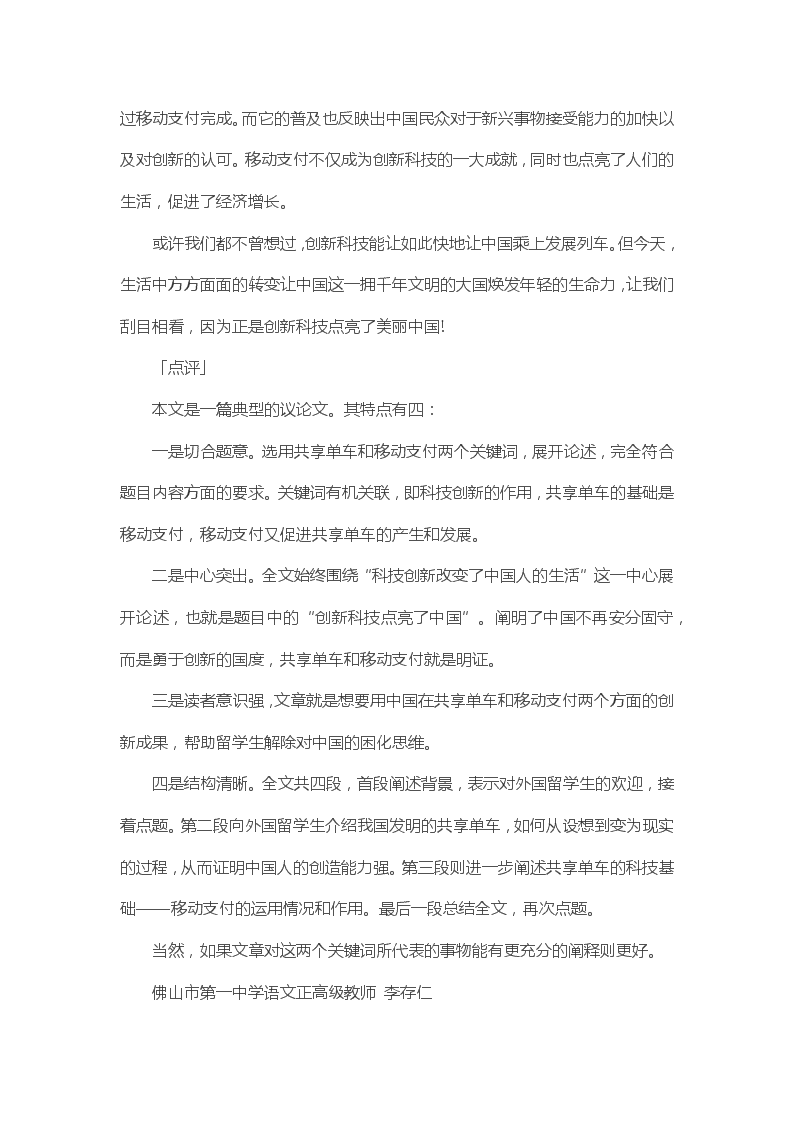 过移动支付完成。而它的普及也反映出中国民众对于新兴事物接受能力的加快以及对创新的认可。移动支付不仅成为创新科技的一大成就，同时也点亮了人们的生活，促进了经济增长。

或许我们都不曾想过，创新科技能让如此快地让中国乘上发展列车。但今天，生活中方方面面的转变让中国这一拥千年文明的大国焕发年轻的生命力，让我们刮目相看，因为正是创新科技点亮了美丽中国!

「点评」

本文是一篇典型的议论文。其特点有四：

一是切合题意。选用共享单车和移动支付两个关键词，展开论述，完全符合题目内容方面的要求。关键词有机关联，即科技创新的作用，共享单车的基础是移动支付，移动支付又促进共享单车的产生和发展。

二是中心突出。全文始终围绕“科技创新改变了中国人的生活”这一中心展开论述，也就是题目中的“创新科技点亮了中国”。阐明了中国不再安分固守，而是勇于创新的国度，共享单车和移动支付就是明证。

三是读者意识强，文章就是想要用中国在共享单车和移动支付两个方面的创新成果，帮助留学生解除对中国的固化思维。

四是结构清晰。全文共四段，首段阐述背景，表示对外国留学生的欢迎，接着点题。第二段向外国留学生介绍我国发明的共享单车，如何从设想到变为现实的过程，从而证明中国人的创造能力强。第三段则进一步阐述共享单车的科技基础——移动支付的运用情况和作用。最后一段总结全文，再次点题。

当然，如果文章对这两个关键词所代表的事物能有更充分的阐释则更好。

佛山市第一中学语文正高级教师 李存仁